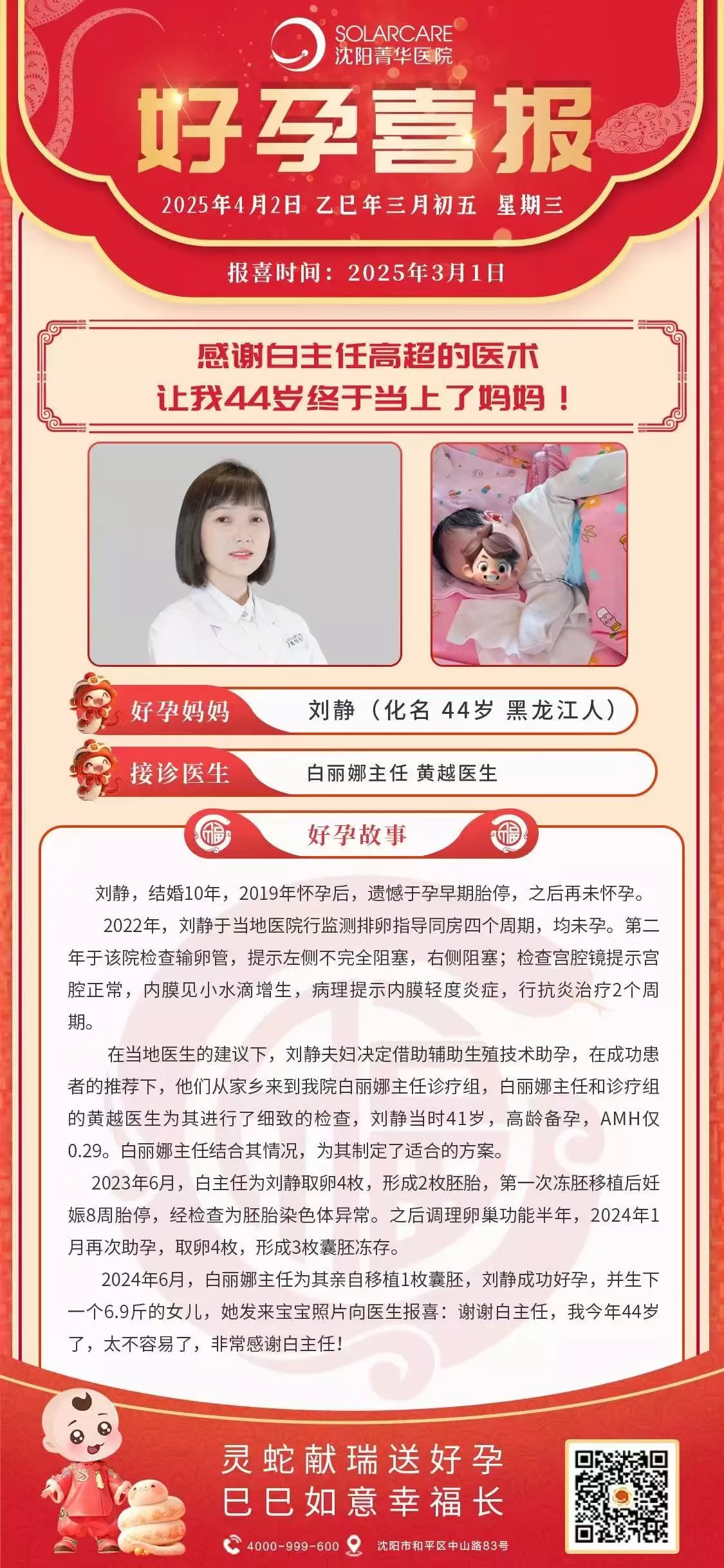 SOLARCARE
沈阳菁华医院

好孕喜报

2025年4月2日 乙巳年三月初五 星期三

报喜时间：2025年3月1日

感谢白主任高超的医术
让我44岁终于当上了妈妈！

好孕妈妈 刘静（化名 44岁 黑龙江人）

接诊医生 白丽娜主任 黄越医生

好孕故事

刘静，结婚10年，2019年怀孕后，遗憾于孕早期胎停，之后再未怀孕。

2022年，刘静于当地医院行监测排卵指导同房四个周期，均未孕。第二年于该院检查输卵管，提示左侧不完全阻塞，右侧阻塞；检查宫腔镜提示宫腔正常，内膜见小水滴增生，病理提示内膜轻度炎症，行抗炎治疗2个周期。

在当地医生的建议下，刘静夫妇决定借助辅助生殖技术助孕，在成功患者的推荐下，他们从家乡来到我院白丽娜主任诊疗组，白丽娜主任和诊疗组的黄越医生为其进行了细致的检查，刘静当时41岁，高龄备孕，AMH仅0.29。白丽娜主任结合其情况，为其制定了适合的方案。

2023年6月，白主任为刘静取卵4枚，形成2枚胚胎，第一次冻胚移植后妊娠8周胎停，经检查为胚胎染色体异常。之后调理卵巢功能半年，2024年1月再次助孕，取卵4枚，形成3枚囊胚冻存。

2024年6月，白丽娜主任为其亲自移植1枚囊胚，刘静成功好孕，并生下一个6.9斤的女儿，她发来宝宝照片向医生报喜：谢谢白主任，我今年44岁了，太不容易了，非常感谢白主任！

灵蛇献瑞送好孕
巳巳如意幸福长

4000-999-600 沈阳市和平区中山路83号